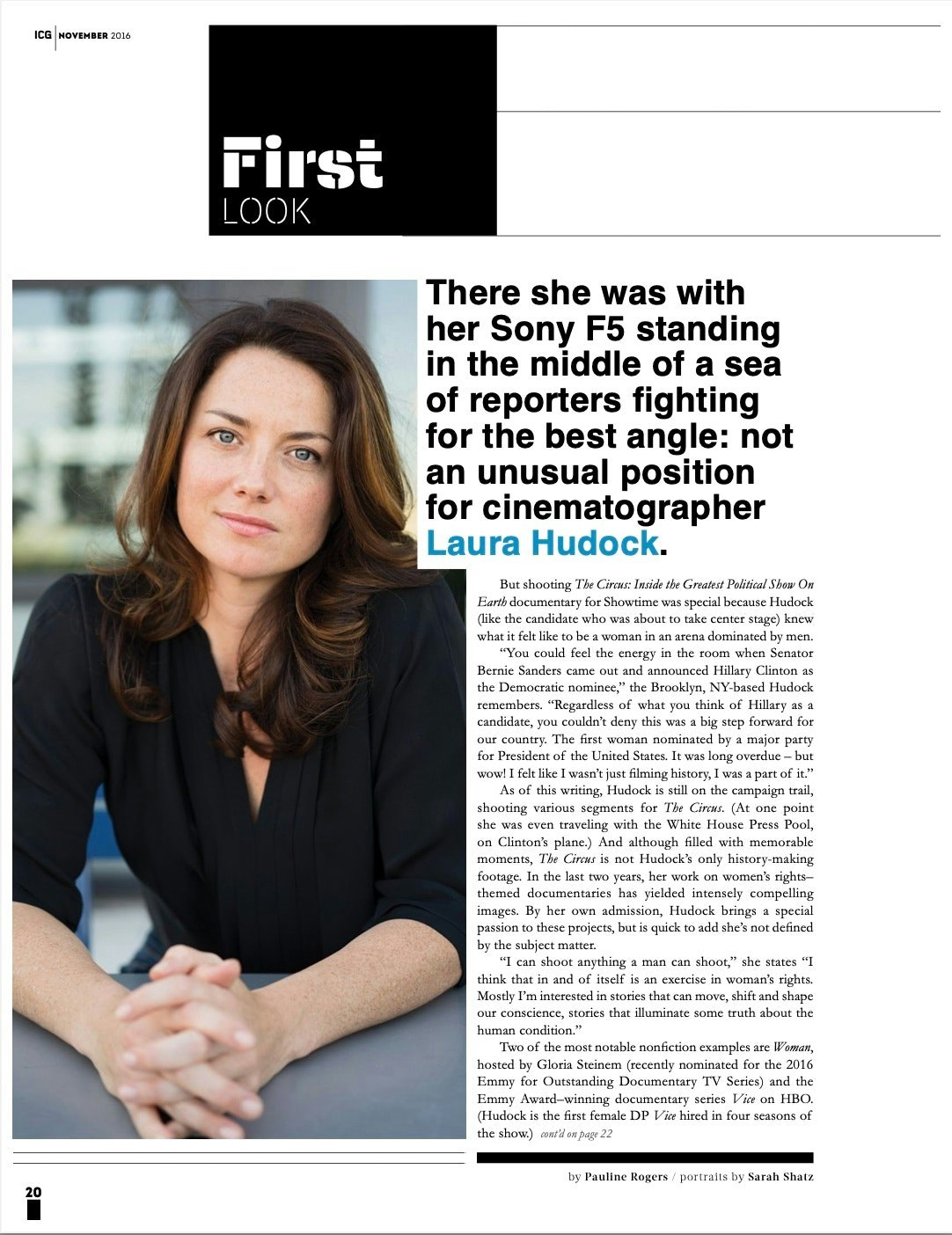 ICG NOVEMBER 2016

First
LOOK

There she was with her Sony F5 standing in the middle of a sea of reporters fighting for the best angle: not an unusual position for cinematographer Laura Hudock.

But shooting The Circus: Inside the Greatest Political Show On Earth documentary for Showtime was special because Hudock (like the candidate who was about to take center stage) knew what it felt like to be a woman in an arena dominated by men.

"You could feel the energy in the room when Senator Bernie Sanders came out and announced Hillary Clinton as the Democratic nominee," the Brooklyn, NY-based Hudock remembers. "Regardless of what you think of Hillary as a candidate, you couldn't deny this was a big step forward for our country. The first woman nominated by a major party for President of the United States. It was long overdue – but wow! I felt like I wasn't just filming history, I was a part of it."

As of this writing, Hudock is still on the campaign trail, shooting various segments for The Circus. (At one point she was even traveling with the White House Press Pool, on Clinton's plane.) And although filled with memorable moments, The Circus is not Hudock's only history-making footage. In the last two years, her work on women's rights–themed documentaries has yielded intensely compelling images. By her own admission, Hudock brings a special passion to these projects, but is quick to add she's not defined by the subject matter.

"I can shoot anything a man can shoot," she states "I think that in and of itself is an exercise in woman's rights. Mostly I'm interested in stories that can move, shift and shape our conscience, stories that illuminate some truth about the human condition."

Two of the most notable nonfiction examples are Woman, hosted by Gloria Steinem (recently nominated for the 2016 Emmy for Outstanding Documentary TV Series) and the Emmy Award–winning documentary series Vice on HBO. (Hudock is the first female DP Vice hired in four seasons of the show.) cont'd on page 22

by Pauline Rogers / portraits by Sarah Shatz

20